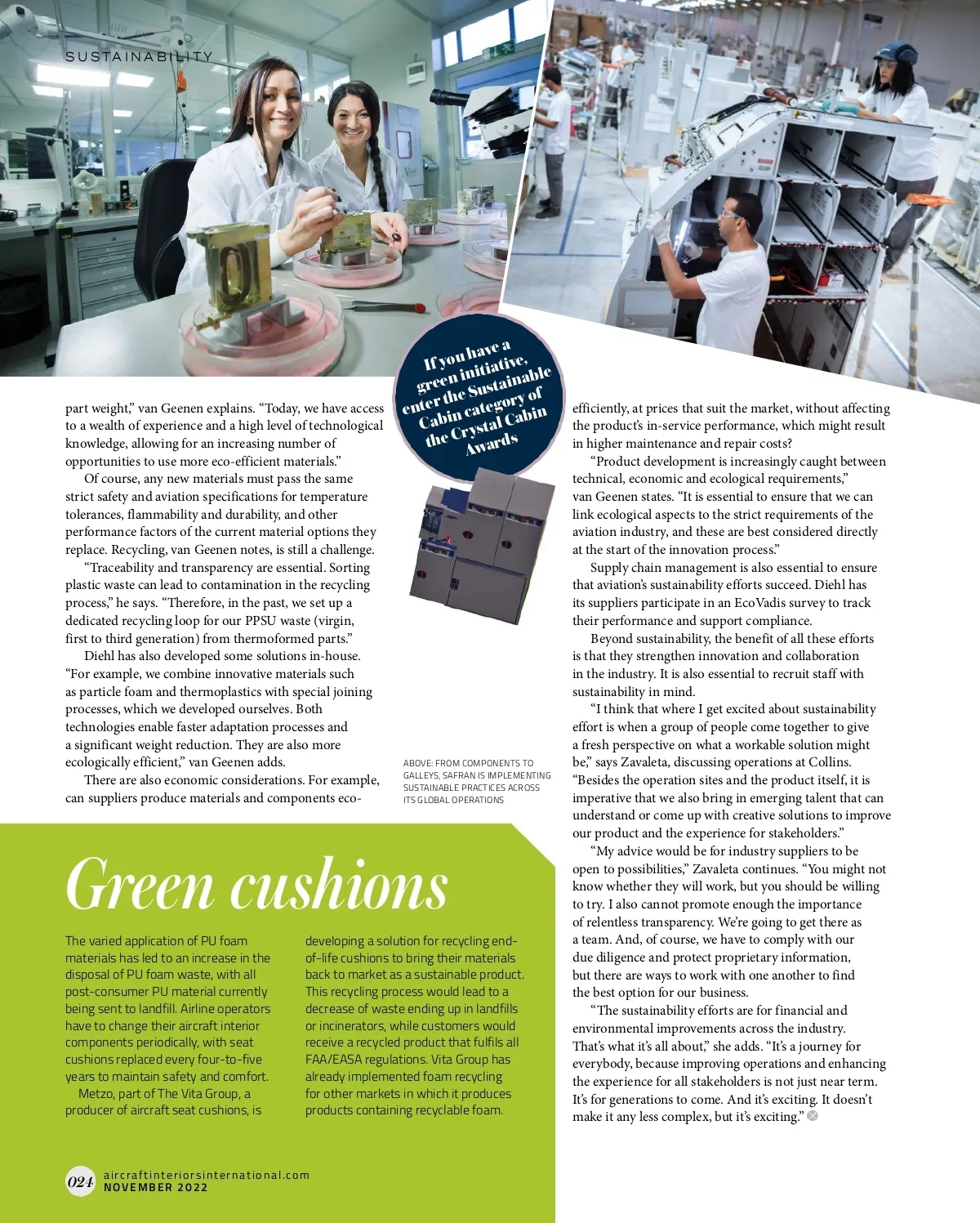 SUSTAINABILITY

If you have a green initiative, enter the Sustainable Cabin category of the Crystal Cabin Awards

part weight," van Geenen explains. "Today, we have access to a wealth of experience and a high level of technological knowledge, allowing for an increasing number of opportunities to use more eco-efficient materials."

Of course, any new materials must pass the same strict safety and aviation specifications for temperature tolerances, flammability and durability, and other performance factors of the current material options they replace. Recycling, van Geenen notes, is still a challenge.

"Traceability and transparency are essential. Sorting plastic waste can lead to contamination in the recycling process," he says. "Therefore, in the past, we set up a dedicated recycling loop for our PPSU waste (virgin, first to third generation) from thermoformed parts."

Diehl has also developed some solutions in-house. "For example, we combine innovative materials such as particle foam and thermoplastics with special joining processes, which we developed ourselves. Both technologies enable faster adaptation processes and a significant weight reduction. They are also more ecologically efficient," van Geenen adds.

There are also economic considerations. For example, can suppliers produce materials and components eco-

ABOVE: FROM COMPONENTS TO GALLEYS, SAFRAN IS IMPLEMENTING SUSTAINABLE PRACTICES ACROSS ITS GLOBAL OPERATIONS

efficiently, at prices that suit the market, without affecting the product's in-service performance, which might result in higher maintenance and repair costs?

"Product development is increasingly caught between technical, economic and ecological requirements," van Geenen states. "It is essential to ensure that we can link ecological aspects to the strict requirements of the aviation industry, and these are best considered directly at the start of the innovation process."

Supply chain management is also essential to ensure that aviation's sustainability efforts succeed. Diehl has its suppliers participate in an EcoVadis survey to track their performance and support compliance.

Beyond sustainability, the benefit of all these efforts is that they strengthen innovation and collaboration in the industry. It is also essential to recruit staff with sustainability in mind.

"I think that where I get excited about sustainability effort is when a group of people come together to give a fresh perspective on what a workable solution might be," says Zavaleta, discussing operations at Collins. "Besides the operation sites and the product itself, it is imperative that we also bring in emerging talent that can understand or come up with creative solutions to improve our product and the experience for stakeholders."

"My advice would be for industry suppliers to be open to possibilities," Zavaleta continues. "You might not know whether they will work, but you should be willing to try. I also cannot promote enough the importance of relentless transparency. We're going to get there as a team. And, of course, we have to comply with our due diligence and protect proprietary information, but there are ways to work with one another to find the best option for our business.

"The sustainability efforts are for financial and environmental improvements across the industry. That's what it's all about," she adds. "It's a journey for everybody, because improving operations and enhancing the experience for all stakeholders is not just near term. It's for generations to come. And it's exciting. It doesn't make it any less complex, but it's exciting."

Green cushions

The varied application of PU foam materials has led to an increase in the disposal of PU foam waste, with all post-consumer PU material currently being sent to landfill. Airline operators have to change their aircraft interior components periodically, with seat cushions replaced every four-to-five years to maintain safety and comfort.

Metzo, part of The Vita Group, a producer of aircraft seat cushions, is developing a solution for recycling end-of-life cushions to bring their materials back to market as a sustainable product. This recycling process would lead to a decrease of waste ending up in landfills or incinerators, while customers would receive a recycled product that fulfils all FAA/EASA regulations. Vita Group has already implemented foam recycling for other markets in which it produces products containing recyclable foam.

024 aircraftinteriorsinternational.com NOVEMBER 2022